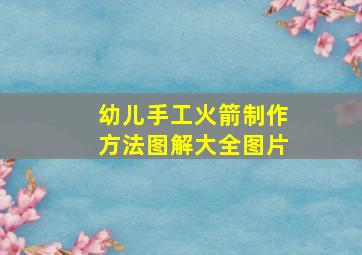 幼儿手工火箭制作方法图解大全图片